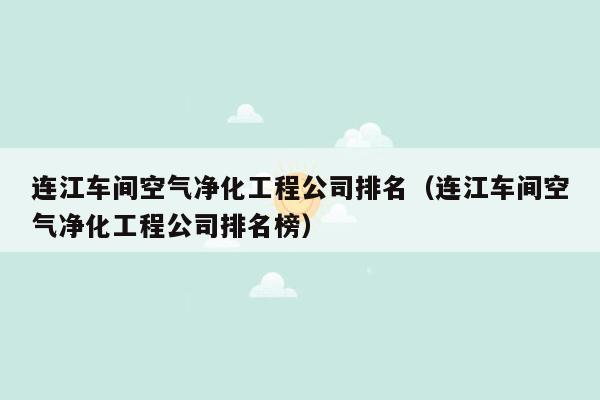 连江车间空气净化工程公司排名（连江车间空气净化工程公司排名榜）